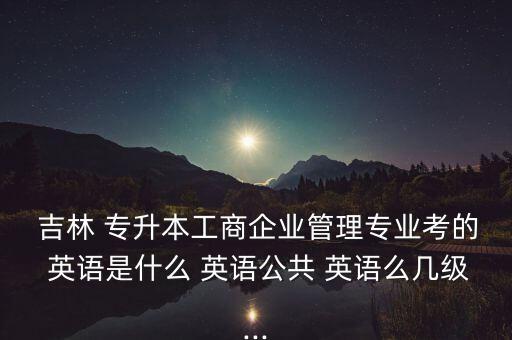 吉林 专升本工商企业管理专业考的英语是什么 英语公共 英语么几级 ...